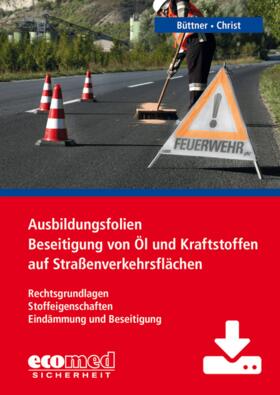 Büttner • Christ

FEUERWEHR

Ausbildungsfolien
Beseitigung von Öl und Kraftstoffen auf Straßenverkehrsflächen

Rechtsgrundlagen
Stoffeigenschaften
Eindämmung und Beseitigung

ecomed
SICHERHEIT